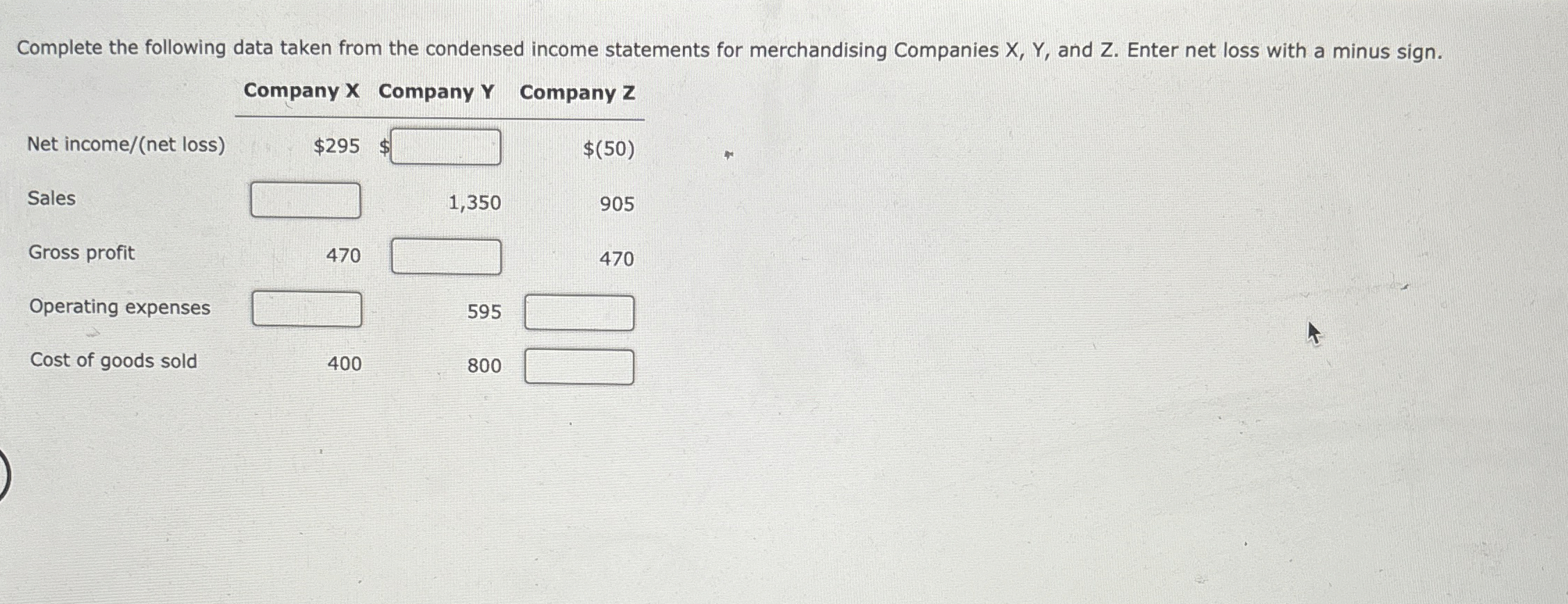 Complete the following data taken from the condensed income statements for merchandising Companies X, Y, and Z. Enter net loss with a minus sign.

| | Company X | Company Y | Company Z |
|---|---|---|---|
| Net income/(net loss) | \$295 | \$ | \$(50) |
| Sales | | 1,350 | 905 |
| Gross profit | 470 | | 470 |
| Operating expenses | | 595 | |
| Cost of goods sold | 400 | 800 | |